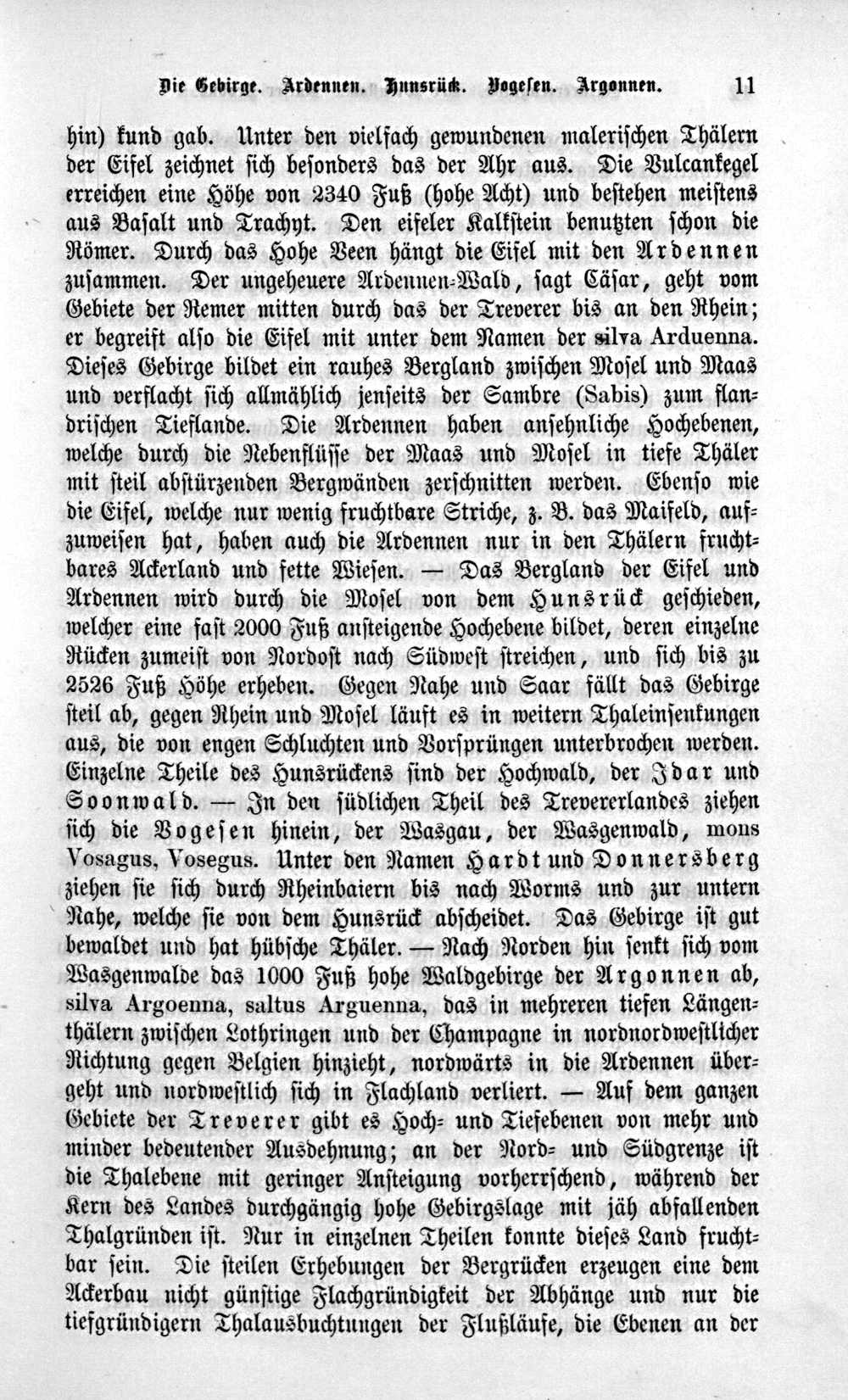 Die Gebirge. Ardennen. Hunsrück. Vogesen. Argonnen. 11

hin) kund gab. Unter den vielfach gewundenen malerischen Thälern der Eifel zeichnet sich besonders das der Ahr aus. Die Vulcankegel erreichen eine Höhe von 2340 Fuß (hohe Acht) und bestehen meistens aus Basalt und Trachyt. Den eifeler Kalkstein benutzten schon die Römer. Durch das Hohe Veen hängt die Eifel mit den Ardennen zusammen. Der ungeheuere Ardennen-Wald, sagt Cäsar, geht vom Gebiete der Remer mitten durch das der Treverer bis an den Rhein; er begreift also die Eifel mit unter dem Namen der silva Arduenna. Dieses Gebirge bildet ein rauhes Bergland zwischen Mosel und Maas und verflacht sich allmählich jenseits der Sambre (Sabis) zum flandrischen Tieflande. Die Ardennen haben ansehnliche Hochebenen, welche durch die Nebenflüsse der Maas und Mosel in tiefe Thäler mit steil abstürzenden Bergwänden zerschnitten werden. Ebenso wie die Eifel, welche nur wenig fruchtbare Striche, z. B. das Maifeld, aufzuweisen hat, haben auch die Ardennen nur in den Thälern fruchtbares Ackerland und fette Wiesen. — Das Bergland der Eifel und Ardennen wird durch die Mosel von dem Hunsrück geschieden, welcher eine fast 2000 Fuß ansteigende Hochebene bildet, deren einzelne Rücken zumeist von Nordost nach Südwest streichen, und sich bis zu 2526 Fuß Höhe erheben. Gegen Nahe und Saar fällt das Gebirge steil ab, gegen Rhein und Mosel läuft es in weitern Thaleinsenkungen aus, die von engen Schluchten und Vorsprüngen unterbrochen werden. Einzelne Theile des Hunsrückens sind der Hochwald, der Idar und Soonwald. — In den südlichen Theil des Trevererlandes ziehen sich die Vogesen hinein, der Wasgau, der Wasgenwald, mons Vosagus, Vosegus. Unter den Namen Hardt und Donnersberg ziehen sie sich durch Rheinbaiern bis nach Worms und zur untern Nahe, welche sie von dem Hunsrück abscheidet. Das Gebirge ist gut bewaldet und hat hübsche Thäler. — Nach Norden hin senkt sich vom Wasgenwalde das 1000 Fuß hohe Waldgebirge der Argonnen ab, silva Argoenna, saltus Arguenna, das in mehreren tiefen Längenthälern zwischen Lothringen und der Champagne in nordnordwestlicher Richtung gegen Belgien hinzieht, nordwärts in die Ardennen übergeht und nordwestlich sich in Flachland verliert. — Auf dem ganzen Gebiete der Treverer gibt es Hoch- und Tiefebenen von mehr und minder bedeutender Ausdehnung; an der Nord- und Südgrenze ist die Thalebene mit geringer Ansteigung vorherrschend, während der Kern des Landes durchgängig hohe Gebirgslage mit jäh abfallenden Thalgründen ist. Nur in einzelnen Theilen konnte dieses Land fruchtbar sein. Die steilen Erhebungen der Bergrücken erzeugen eine dem Ackerbau nicht günstige Flachgründigkeit der Abhänge und nur die tiefgründigern Thalausbuchtungen der Flußläufe, die Ebenen an der